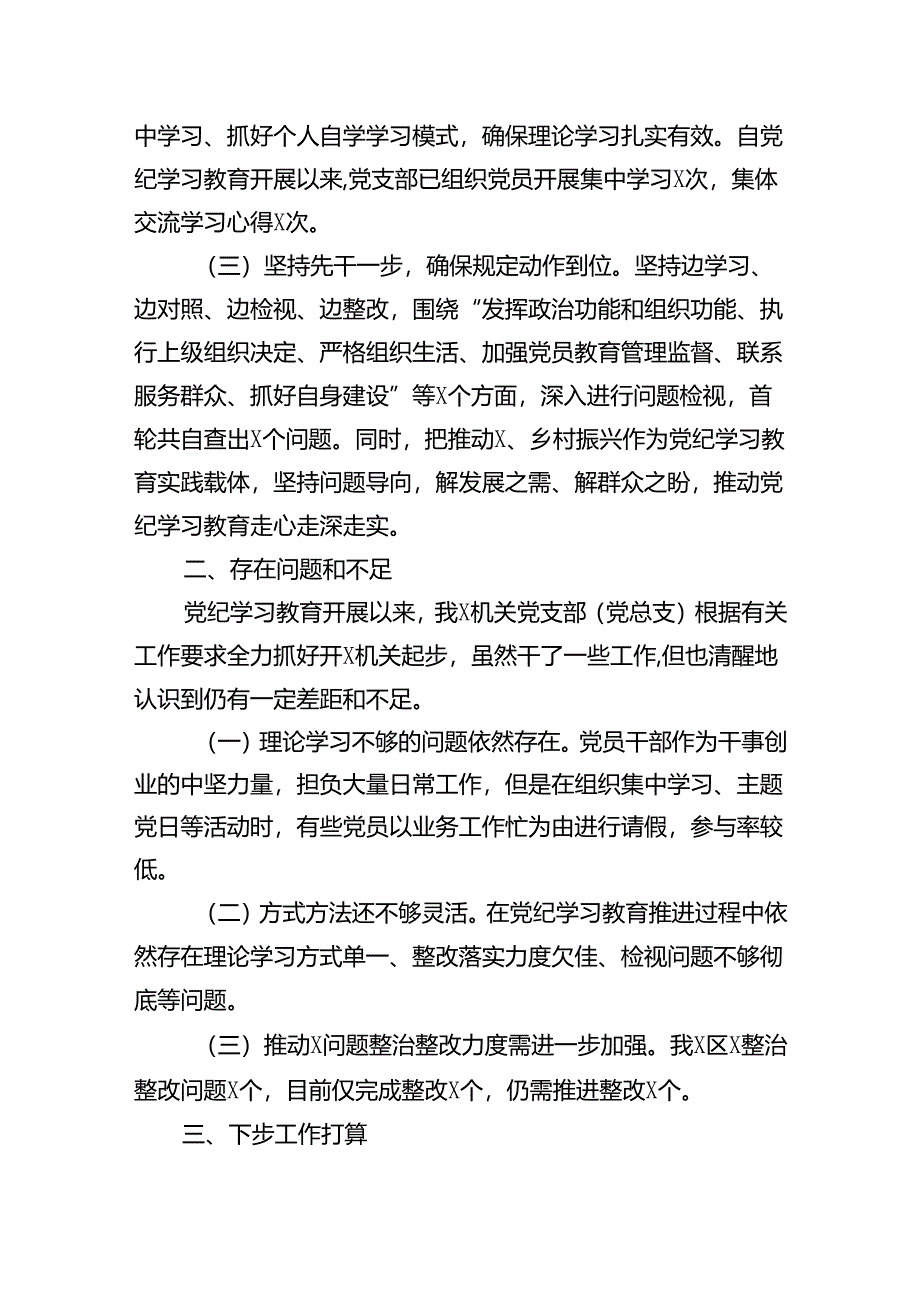 中学习、抓好个人自学学习模式，确保理论学习扎实有效。自党纪学习教育开展以来,党支部已组织党员开展集中学习X次，集体交流学习心得X次。

（三）坚持先干一步，确保规定动作到位。坚持边学习、边对照、边检视、边整改，围绕“发挥政治功能和组织功能、执行上级组织决定、严格组织生活、加强党员教育管理监督、联系服务群众、抓好自身建设”等X个方面，深入进行问题检视，首轮共自查出X个问题。同时，把推动X、乡村振兴作为党纪学习教育实践载体，坚持问题导向，解发展之需、解群众之盼，推动党纪学习教育走心走深走实。

二、存在问题和不足

党纪学习教育开展以来，我X机关党支部（党总支）根据有关工作要求全力抓好开X机关起步，虽然干了一些工作,但也清醒地认识到仍有一定差距和不足。

（一）理论学习不够的问题依然存在。党员干部作为干事创业的中坚力量，担负大量日常工作，但是在组织集中学习、主题党日等活动时，有些党员以业务工作忙为由进行请假，参与率较低。

（二）方式方法还不够灵活。在党纪学习教育推进过程中依然存在理论学习方式单一、整改落实力度欠佳、检视问题不够彻底等问题。

（三）推动X问题整治整改力度需进一步加强。我X区X整治整改问题X个，目前仅完成整改X个，仍需推进整改X个。

三、下步工作打算